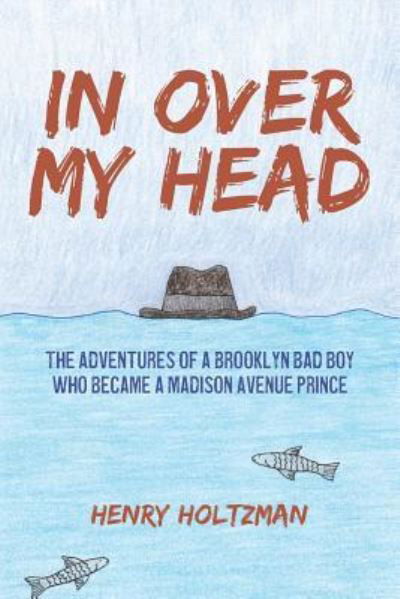 IN OVER MY HEAD

THE ADVENTURES OF A BROOKLYN BAD BOY WHO BECAME A MADISON AVENUE PRINCE

HENRY HOLTZMAN